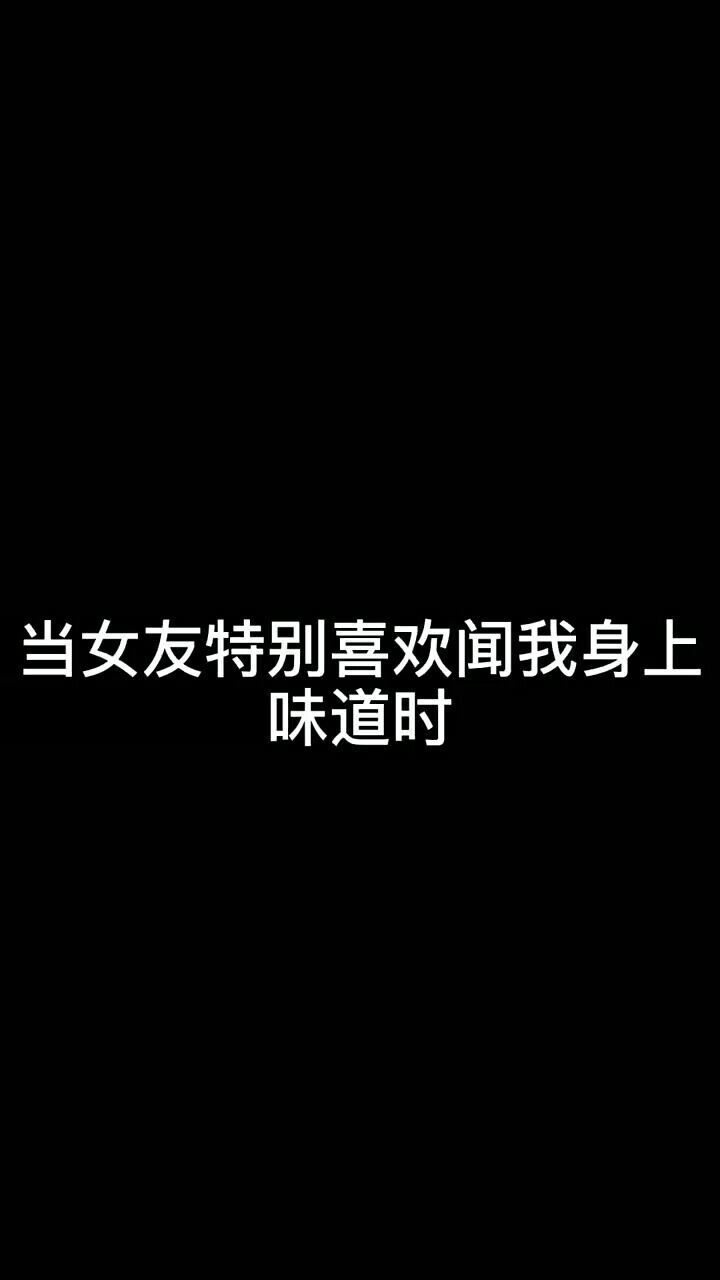 当女友特别喜欢闻我身上味道时